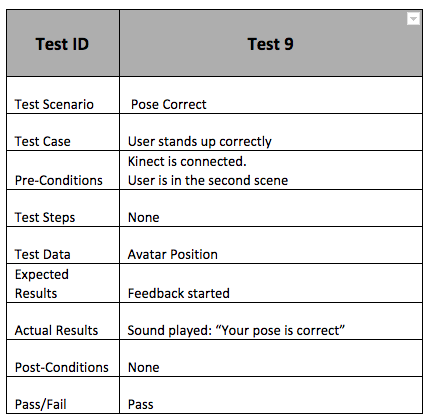 | Test ID | Test 9 |
|---|---|
| Test Scenario | Pose Correct |
| Test Case | User stands up correctly |
| Pre-Conditions | Kinect is connected. User is in the second scene |
| Test Steps | None |
| Test Data | Avatar Position |
| Expected Results | Feedback started |
| Actual Results | Sound played: “Your pose is correct” |
| Post-Conditions | None |
| Pass/Fail | Pass |